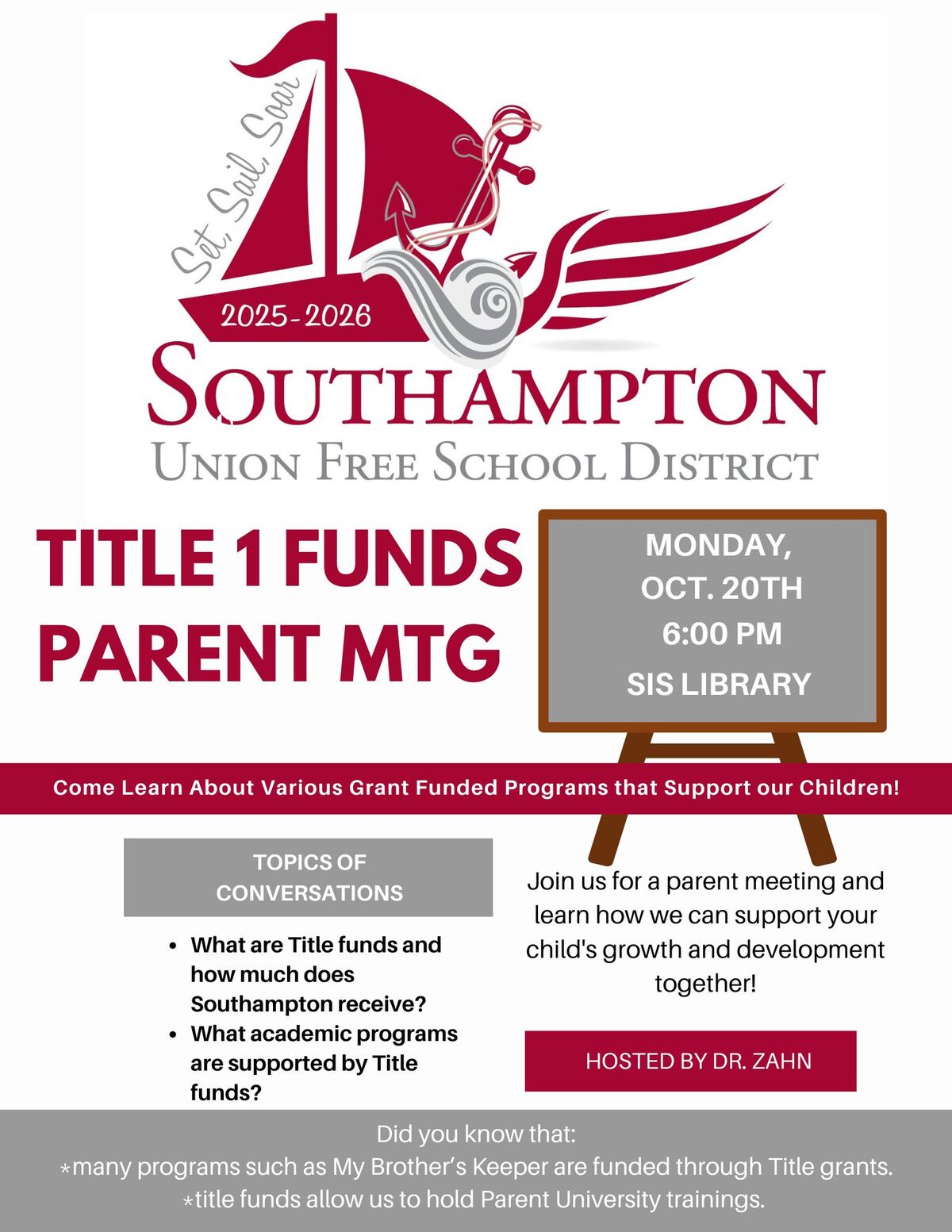 Set, Sail, Soar

2025-2026

SOUTHAMPTON
UNION FREE SCHOOL DISTRICT

TITLE 1 FUNDS PARENT MTG

MONDAY, OCT. 20TH 6:00 PM SIS LIBRARY

Come Learn About Various Grant Funded Programs that Support our Children!

TOPICS OF CONVERSATIONS

- What are Title funds and how much does Southampton receive?
- What academic programs are supported by Title funds?

Join us for a parent meeting and learn how we can support your child's growth and development together!

HOSTED BY DR. ZAHN

Did you know that:
*many programs such as My Brother's Keeper are funded through Title grants.
*title funds allow us to hold Parent University trainings.